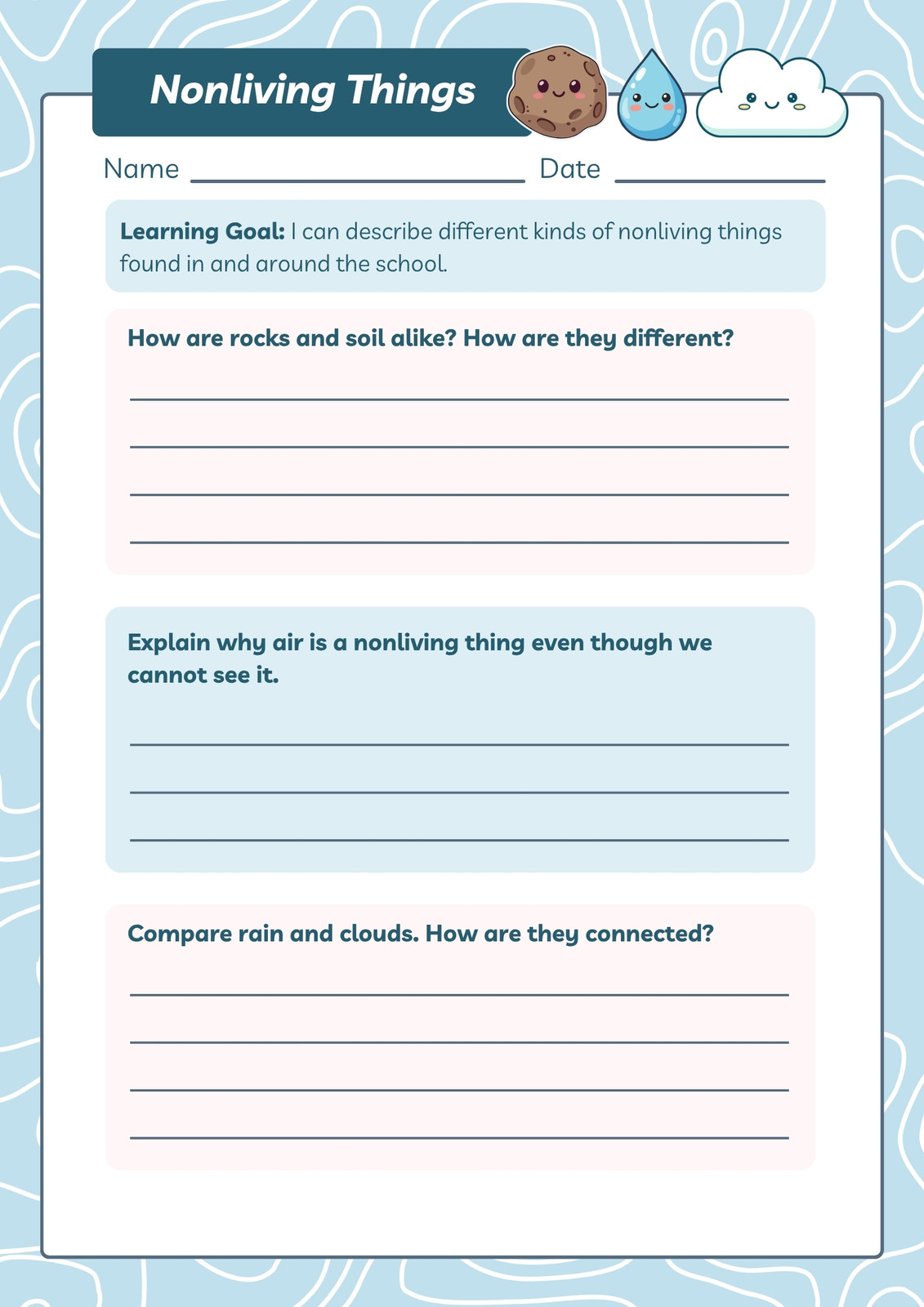 Nonliving Things

Name ____ Date ____

Learning Goal: I can describe different kinds of nonliving things found in and around the school.

How are rocks and soil alike? How are they different?

____
____
____
____

Explain why air is a nonliving thing even though we cannot see it.

____
____
____

Compare rain and clouds. How are they connected?

____
____
____
____